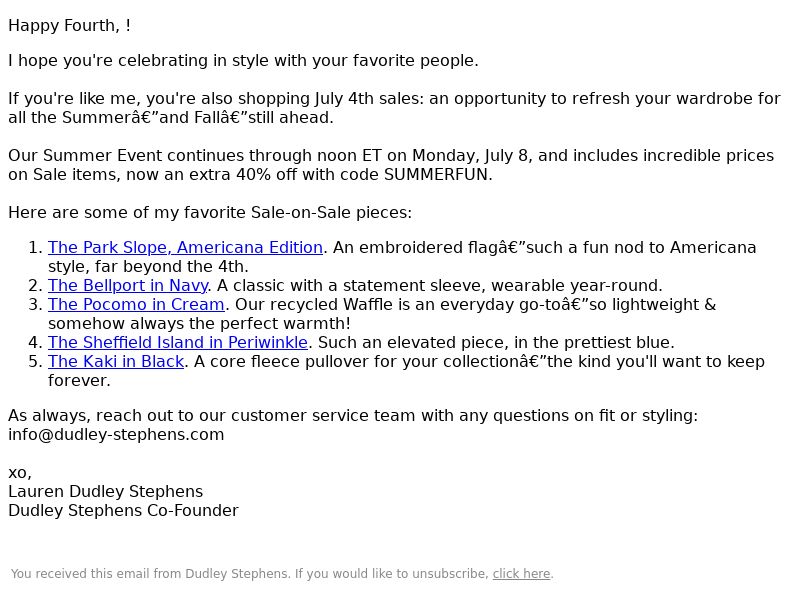 Happy Fourth, !

I hope you're celebrating in style with your favorite people.

If you're like me, you're also shopping July 4th sales: an opportunity to refresh your wardrobe for all the Summerâ€”and Fallâ€”still ahead.

Our Summer Event continues through noon ET on Monday, July 8, and includes incredible prices on Sale items, now an extra 40% off with code SUMMERFUN.

Here are some of my favorite Sale-on-Sale pieces:

1. The Park Slope, Americana Edition. An embroidered flagâ€”such a fun nod to Americana style, far beyond the 4th.
2. The Bellport in Navy. A classic with a statement sleeve, wearable year-round.
3. The Pocomo in Cream. Our recycled Waffle is an everyday go-toâ€”so lightweight & somehow always the perfect warmth!
4. The Sheffield Island in Periwinkle. Such an elevated piece, in the prettiest blue.
5. The Kaki in Black. A core fleece pullover for your collectionâ€”the kind you'll want to keep forever.

As always, reach out to our customer service team with any questions on fit or styling: info@dudley-stephens.com

xo,
Lauren Dudley Stephens
Dudley Stephens Co-Founder

You received this email from Dudley Stephens. If you would like to unsubscribe, click here.